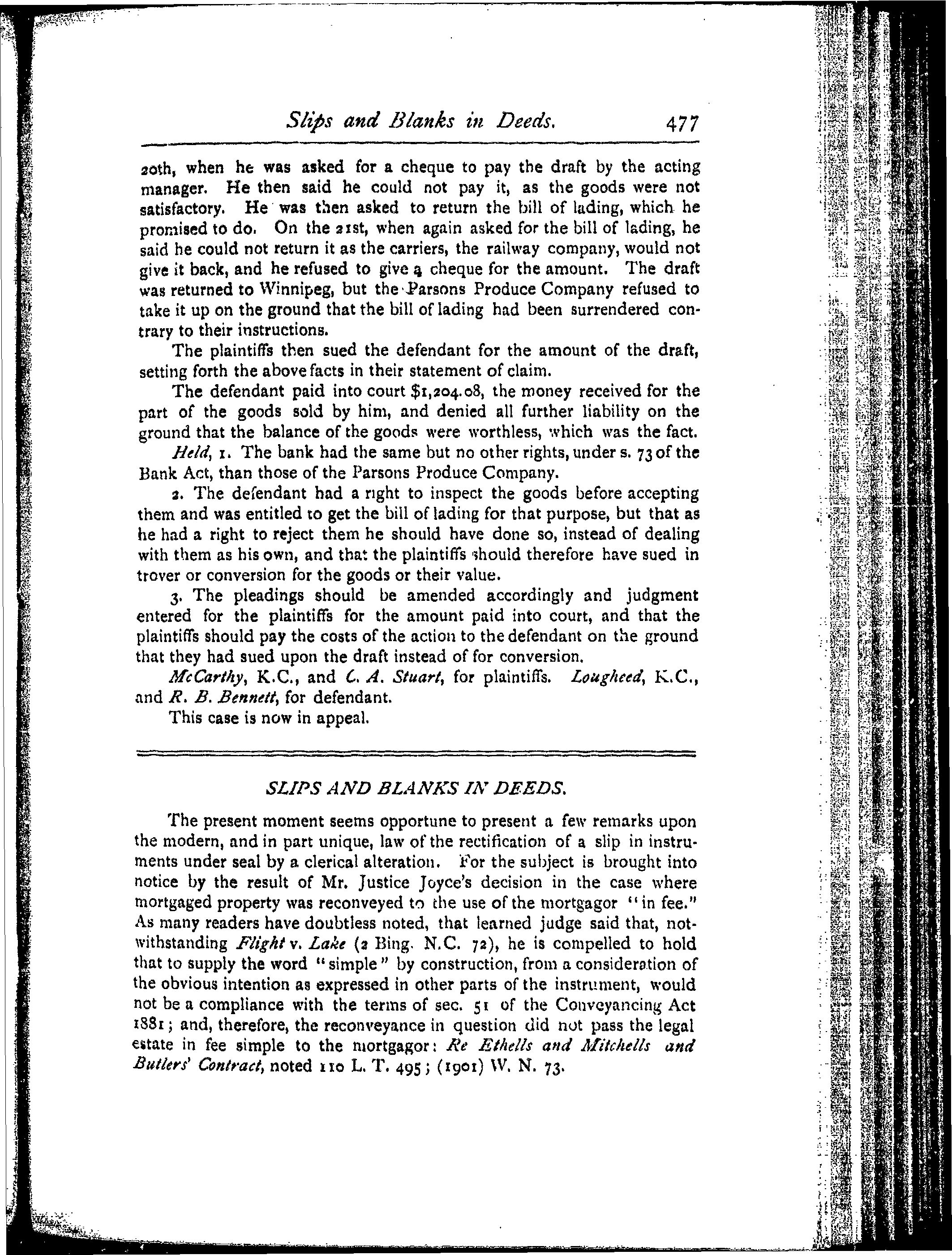 Slips and Blanks in Deeds. 477

20th, when he was asked for a cheque to pay the draft by the acting manager. He then said he could not pay it, as the goods were not satisfactory. He was then asked to return the bill of lading, which he promised to do. On the 21st, when again asked for the bill of lading, he said he could not return it as the carriers, the railway company, would not give it back, and he refused to give a cheque for the amount. The draft was returned to Winnipeg, but the Parsons Produce Company refused to take it up on the ground that the bill of lading had been surrendered contrary to their instructions.

The plaintiffs then sued the defendant for the amount of the draft, setting forth the above facts in their statement of claim.

The defendant paid into court $1,204.08, the money received for the part of the goods sold by him, and denied all further liability on the ground that the balance of the goods were worthless, which was the fact.

Held, 1. The bank had the same but no other rights, under s. 73 of the Bank Act, than those of the Parsons Produce Company.

2. The defendant had a right to inspect the goods before accepting them and was entitled to get the bill of lading for that purpose, but that as he had a right to reject them he should have done so, instead of dealing with them as his own, and that the plaintiffs should therefore have sued in trover or conversion for the goods or their value.

3. The pleadings should be amended accordingly and judgment entered for the plaintiffs for the amount paid into court, and that the plaintiffs should pay the costs of the action to the defendant on the ground that they had sued upon the draft instead of for conversion.

McCarthy, K.C., and C. A. Stuart, for plaintiffs. Lougheed, K.C., and R. B. Bennett, for defendant.

This case is now in appeal.

SLIPS AND BLANKS IN DEEDS.

The present moment seems opportune to present a few remarks upon the modern, and in part unique, law of the rectification of a slip in instruments under seal by a clerical alteration. For the subject is brought into notice by the result of Mr. Justice Joyce's decision in the case where mortgaged property was reconveyed to the use of the mortgagor "in fee." As many readers have doubtless noted, that learned judge said that, notwithstanding Flight v. Lake (2 Bing. N.C. 72), he is compelled to hold that to supply the word "simple" by construction, from a consideration of the obvious intention as expressed in other parts of the instrument, would not be a compliance with the terms of sec. 51 of the Conveyancing Act 1881; and, therefore, the reconveyance in question did not pass the legal estate in fee simple to the mortgagor: Re Ethells and Mitchells and Butlers' Contract, noted 110 L. T. 495; (1901) W. N. 73.